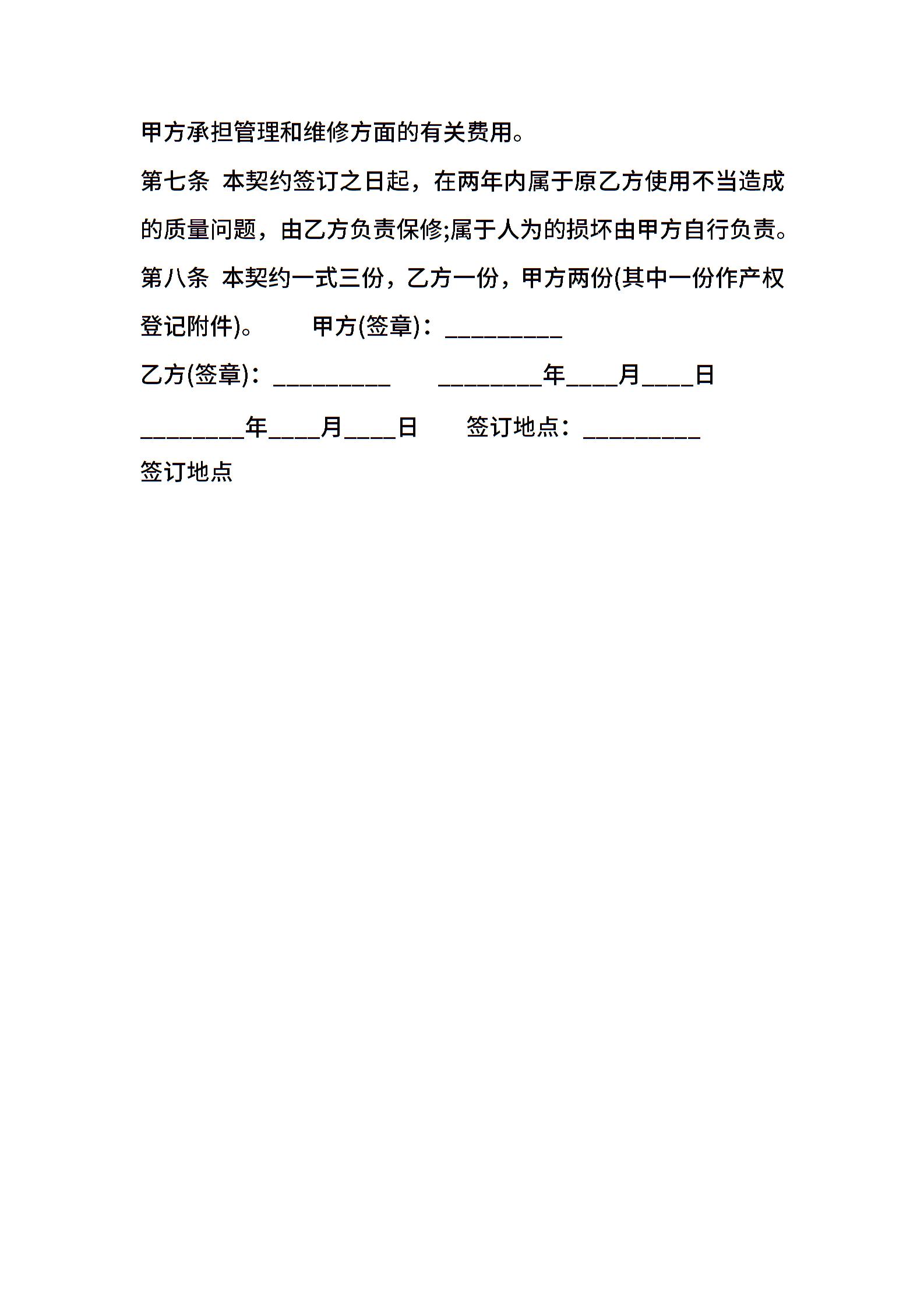 甲方承担管理和维修方面的有关费用。

第七条 本契约签订之日起，在两年内属于原乙方使用不当造成的质量问题，由乙方负责保修;属于人为的损坏由甲方自行负责。

第八条 本契约一式三份，乙方一份，甲方两份(其中一份作产权登记附件)。 甲方(签章)：_________

乙方(签章)：_________ ________年____月____日

________年____月____日 签订地点：_________

签订地点